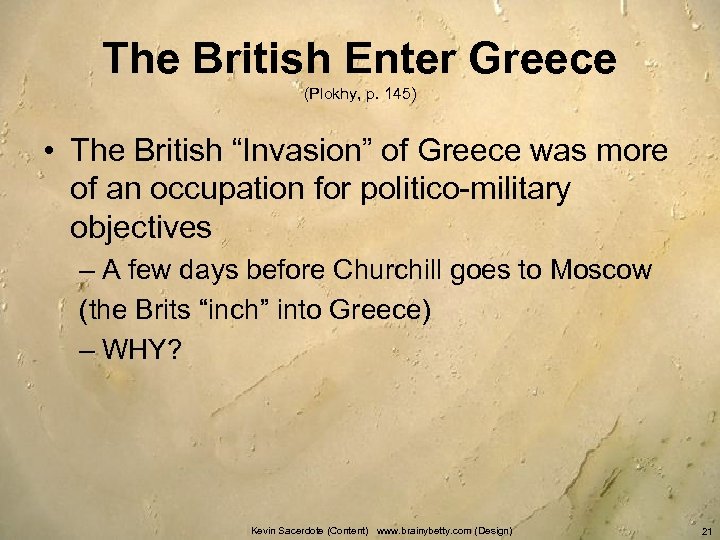 The British Enter Greece
(Plokhy, p. 145)

• The British “Invasion” of Greece was more of an occupation for politico-military objectives

– A few days before Churchill goes to Moscow (the Brits “inch” into Greece)

– WHY?

Kevin Sacerdote (Content) www.brainybetty.com (Design)

21